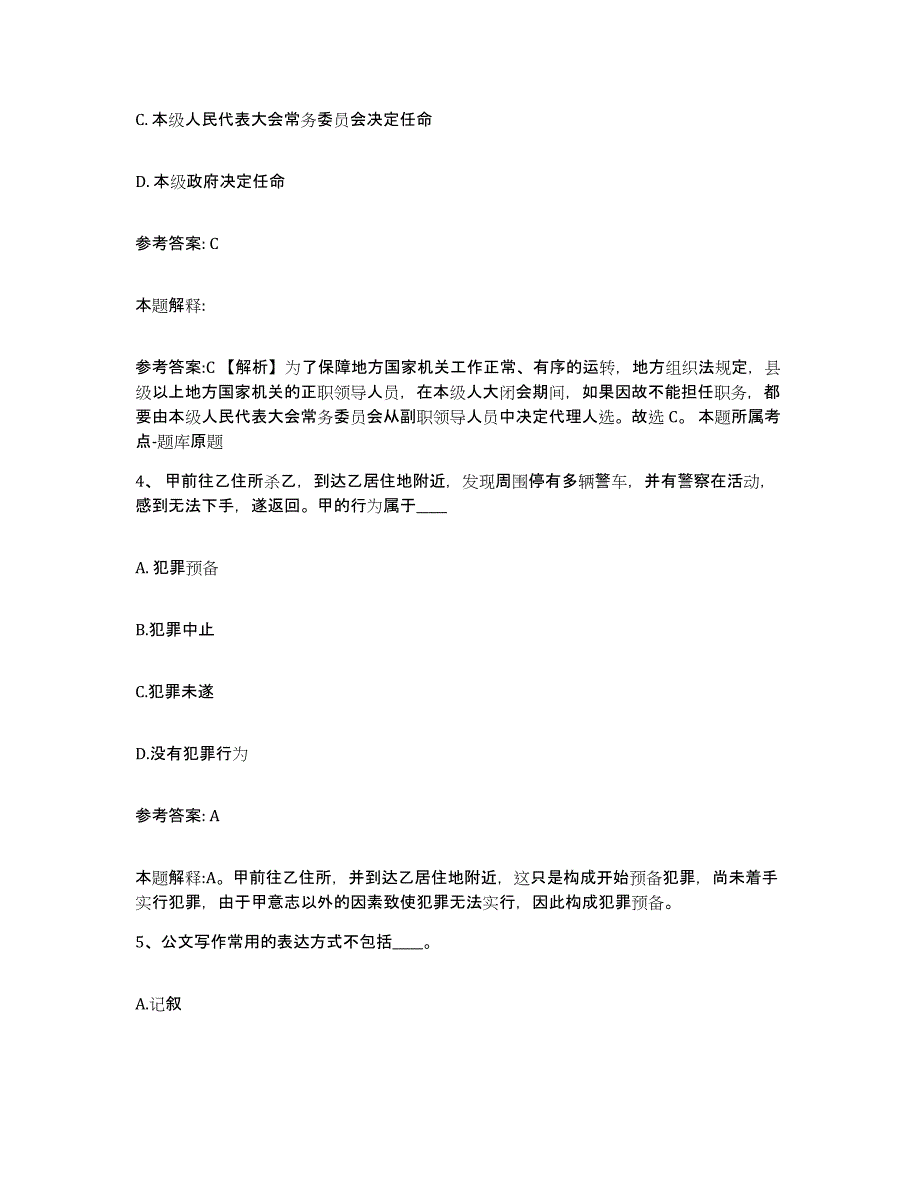 C. 本级人民代表大会常务委员会决定任命

D. 本级政府决定任命

参考答案: C

本题解释:

参考答案:C 【解析】为了保障地方国家机关工作正常、有序的运转，地方组织法规定，县级以上地方国家机关的正职领导人员，在本级人大闭会期间，如果因故不能担任职务，都要由本级人民代表大会常务委员会从副职领导人员中决定代理人选。故选 C。 本题所属考点-题库原题

4、 甲前往乙住所杀乙，到达乙居住地附近，发现周围停有多辆警车，并有警察在活动，感到无法下手，遂返回。甲的行为属于____

A. 犯罪预备

B.犯罪中止

C.犯罪未遂

D.没有犯罪行为

参考答案: A

本题解释:A。甲前往乙住所，并到达乙居住地附近，这只是构成开始预备犯罪，尚未着手实行犯罪，由于甲意志以外的因素致使犯罪无法实行，因此构成犯罪预备。

5、公文写作常用的表达方式不包括____。

A.记叙